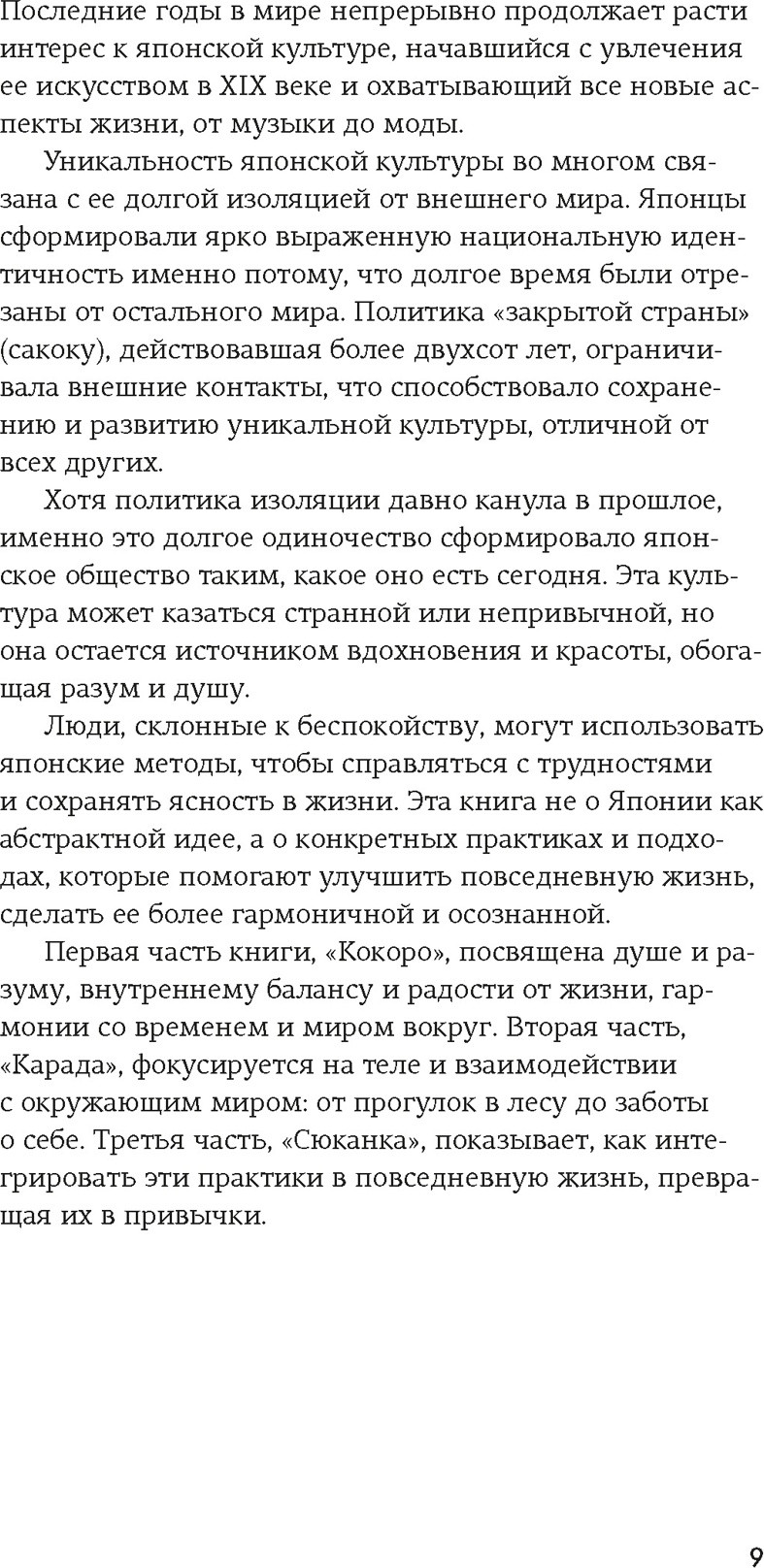 Последние годы в мире непрерывно продолжает расти интерес к японской культуре, начавшийся с увлечения ее искусством в XIX веке и охватывающий все новые аспекты жизни, от музыки до моды.

Уникальность японской культуры во многом связана с ее долгой изоляцией от внешнего мира. Японцы сформировали ярко выраженную национальную идентичность именно потому, что долгое время были отрезаны от остального мира. Политика «закрытой страны» (сакоку), действовавшая более двухсот лет, ограничивала внешние контакты, что способствовало сохранению и развитию уникальной культуры, отличной от всех других.

Хотя политика изоляции давно канула в прошлое, именно это долгое одиночество сформировало японское общество таким, какое оно есть сегодня. Эта культура может казаться странной или непривычной, но она остается источником вдохновения и красоты, обогащая разум и душу.

Люди, склонные к беспокойству, могут использовать японские методы, чтобы справляться с трудностями и сохранять ясность в жизни. Эта книга не о Японии как абстрактной идее, а о конкретных практиках и подходах, которые помогают улучшить повседневную жизнь, сделать ее более гармоничной и осознанной.

Первая часть книги, «Кокоро», посвящена душе и разуму, внутреннему балансу и радости от жизни, гармонии со временем и миром вокруг. Вторая часть, «Карада», фокусируется на теле и взаимодействии с окружающим миром: от прогулок в лесу до заботы о себе. Третья часть, «Сюканка», показывает, как интегрировать эти практики в повседневную жизнь, превращая их в привычки.

9